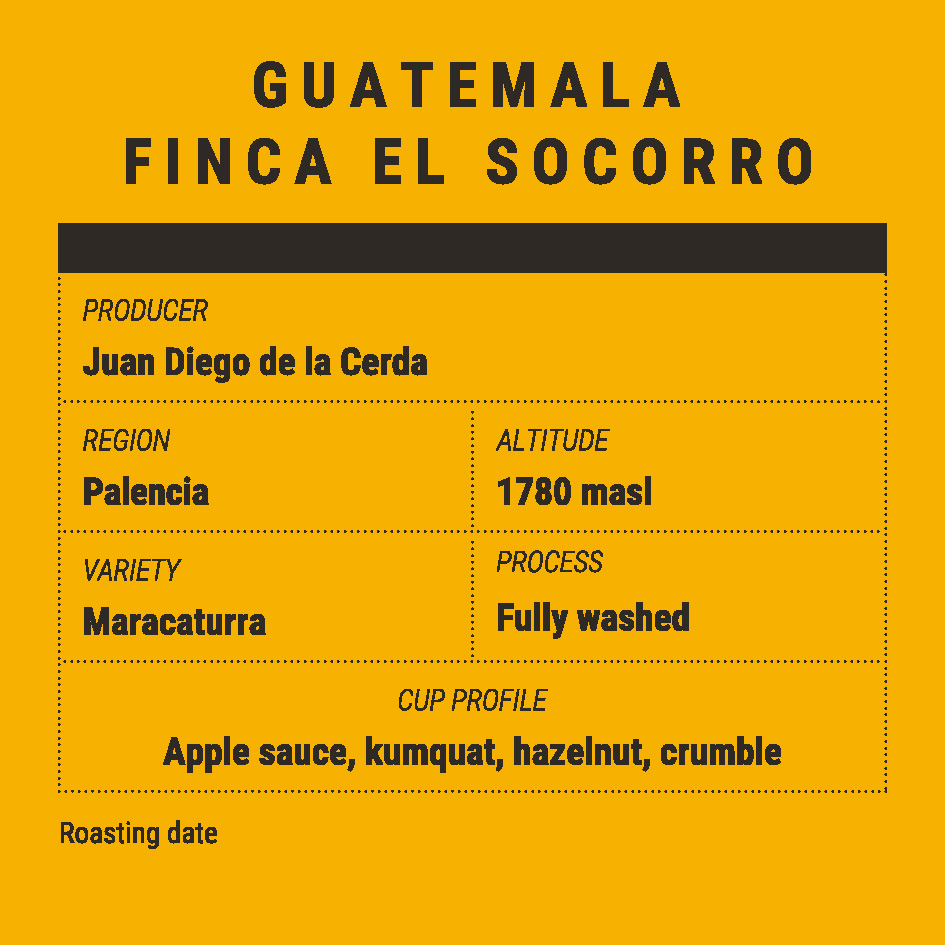 GUATEMALA
FINCA EL SOCORRO

PRODUCER
Juan Diego de la Cerda

REGION
Palencia

ALTITUDE
1780 masl

VARIETY
Maracaturra

PROCESS
Fully washed

CUP PROFILE
Apple sauce, kumquat, hazelnut, crumble

Roasting date